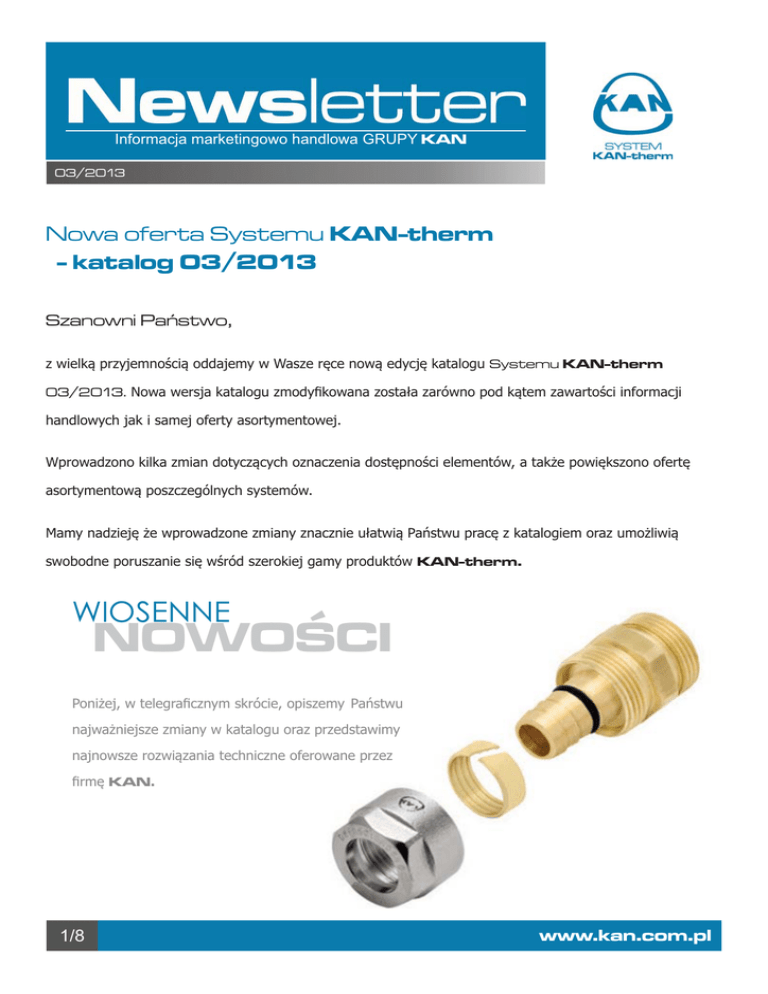 Newsletter
Informacja marketingowo handlowa GRUPY KAN

03/2013

KAN

SYSTEM
KAN-therm

Nowa oferta Systemu KAN-therm
– katalog 03/2013

Szanowni Państwo,

z wielką przyjemnością oddajemy w Wasze ręce nową edycję katalogu Systemu KAN-therm 03/2013. Nowa wersja katalogu zmodyfikowana została zarówno pod kątem zawartości informacji handlowych jak i samej oferty asortymentowej.

Wprowadzono kilka zmian dotyczących oznaczenia dostępności elementów, a także powiększono ofertę asortymentową poszczególnych systemów.

Mamy nadzieję że wprowadzone zmiany znacznie ułatwią Państwu pracę z katalogiem oraz umożliwią swobodne poruszanie się wśród szerokiej gamy produktów KAN-therm.

WIOSENNE
NOWOŚCI

Poniżej, w telegraficznym skrócie, opiszemy Państwu najważniejsze zmiany w katalogu oraz przedstawimy najnowsze rozwiązania techniczne oferowane przez firmę KAN.

1/8

www.kan.com.pl